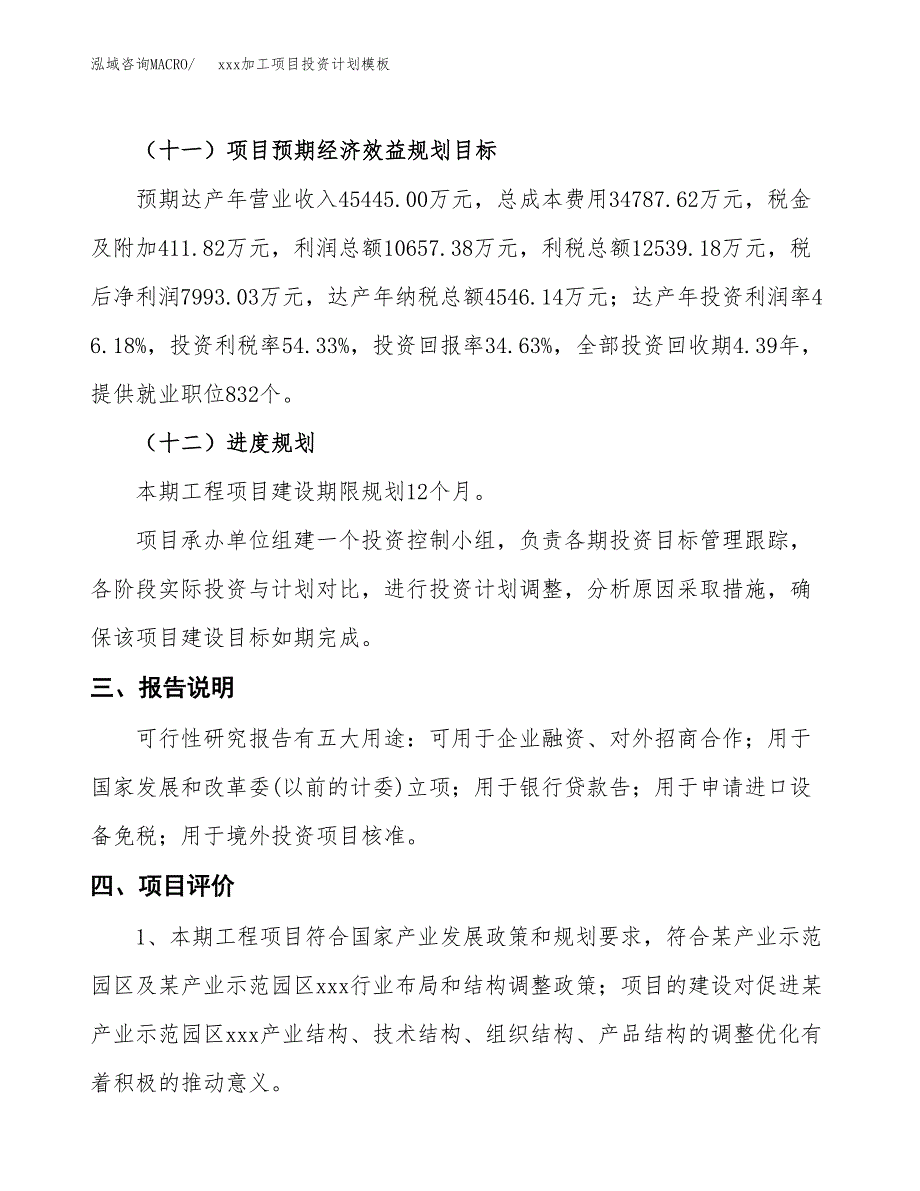 泓域咨询MACRO/　　xxx加工项目投资计划模板

（十一）项目预期经济效益规划目标

预期达产年营业收入45445.00万元，总成本费用34787.62万元，税金及附加411.82万元，利润总额10657.38万元，利税总额12539.18万元，税后净利润7993.03万元，达产年纳税总额4546.14万元；达产年投资利润率46.18%，投资利税率54.33%，投资回报率34.63%，全部投资回收期4.39年，提供就业职位832个。

（十二）进度规划

本期工程项目建设期限规划12个月。

项目承办单位组建一个投资控制小组，负责各期投资目标管理跟踪，各阶段实际投资与计划对比，进行投资计划调整，分析原因采取措施，确保该项目建设目标如期完成。

三、报告说明

可行性研究报告有五大用途：可用于企业融资、对外招商合作；用于国家发展和改革委(以前的计委)立项；用于银行贷款告；用于申请进口设备免税；用于境外投资项目核准。

四、项目评价

1、本期工程项目符合国家产业发展政策和规划要求，符合某产业示范园区及某产业示范园区xxx行业布局和结构调整政策；项目的建设对促进某产业示范园区xxx产业结构、技术结构、组织结构、产品结构的调整优化有着积极的推动意义。